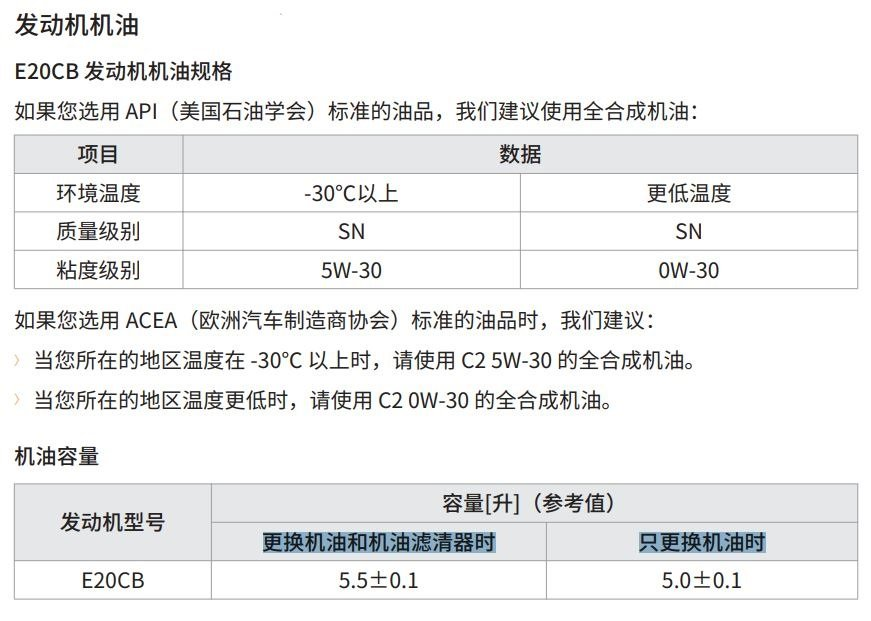 发动机机油

E20CB发动机机油规格

如果您选用API（美国石油学会）标准的油品，我们建议使用全合成机油：

| 项目 | 数据 | |
|---|---|---|
| 环境温度 | -30°C以上 | 更低温度 |
| 质量级别 | SN | SN |
| 粘度级别 | 5W-30 | 0W-30 |

如果您选用ACEA（欧洲汽车制造商协会）标准的油品时，我们建议：

› 当您所在的地区温度在-30°C以上时，请使用C2 5W-30的全合成机油。

› 当您所在的地区温度更低时，请使用C2 0W-30的全合成机油。

机油容量

| 发动机型号 | 容量[升]（参考值） | |
|---|---|---|
| | 更换机油和机油滤清器时 | 只更换机油时 |
| E20CB | 5.5±0.1 | 5.0±0.1 |